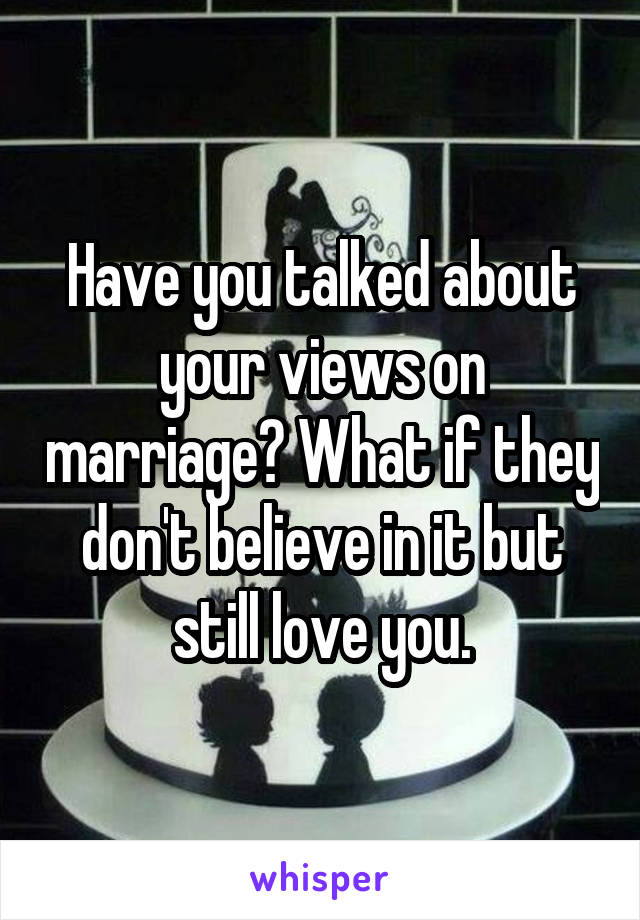 Have you talked about your views on marriage? What if they don't believe in it but still love you.

whisper